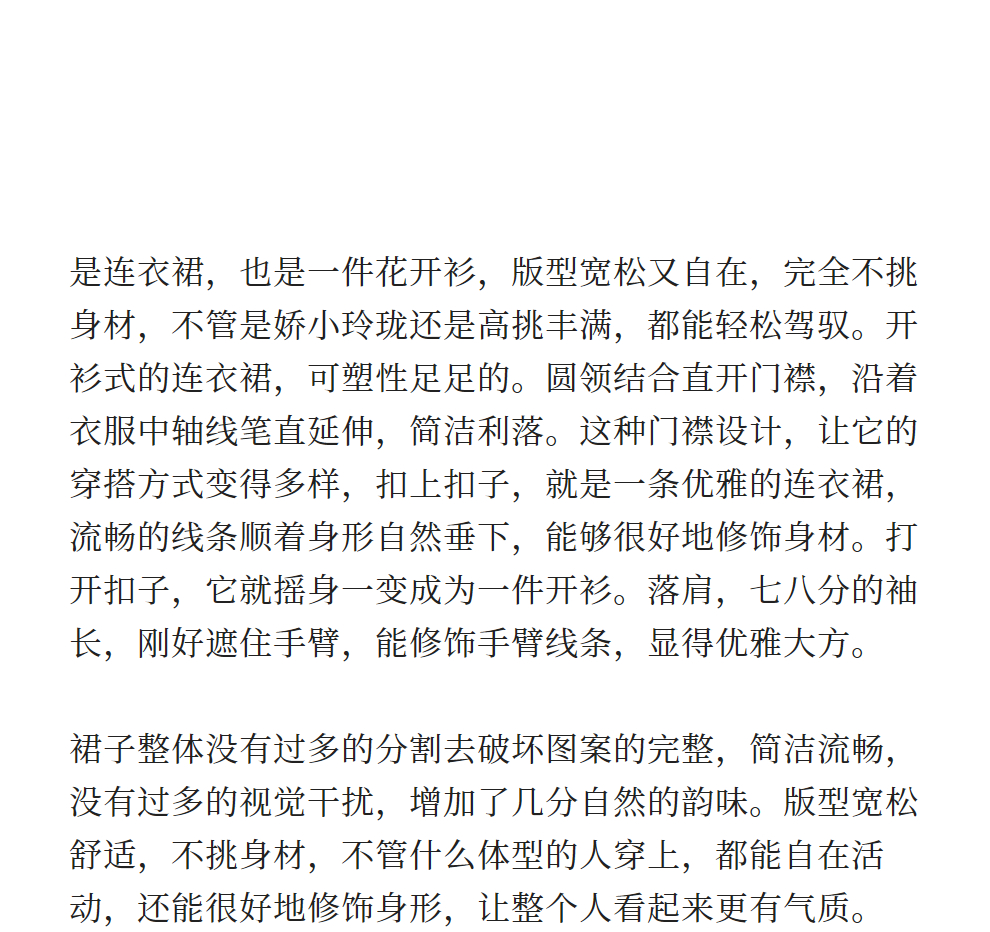 是连衣裙，也是一件花开衫，版型宽松又自在，完全不挑身材，不管是娇小玲珑还是高挑丰满，都能轻松驾驭。开衫式的连衣裙，可塑性足足的。圆领结合直开门襟，沿着衣服中轴线笔直延伸，简洁利落。这种门襟设计，让它的穿搭方式变得多样，扣上扣子，就是一条优雅的连衣裙，流畅的线条顺着身形自然垂下，能够很好地修饰身材。打开扣子，它就摇身一变成为一件开衫。落肩，七八分的袖长，刚好遮住手臂，能修饰手臂线条，显得优雅大方。

裙子整体没有过多的分割去破坏图案的完整，简洁流畅，没有过多的视觉干扰，增加了几分自然的韵味。版型宽松舒适，不挑身材，不管什么体型的人穿上，都能自在活动，还能很好地修饰身形，让整个人看起来更有气质。